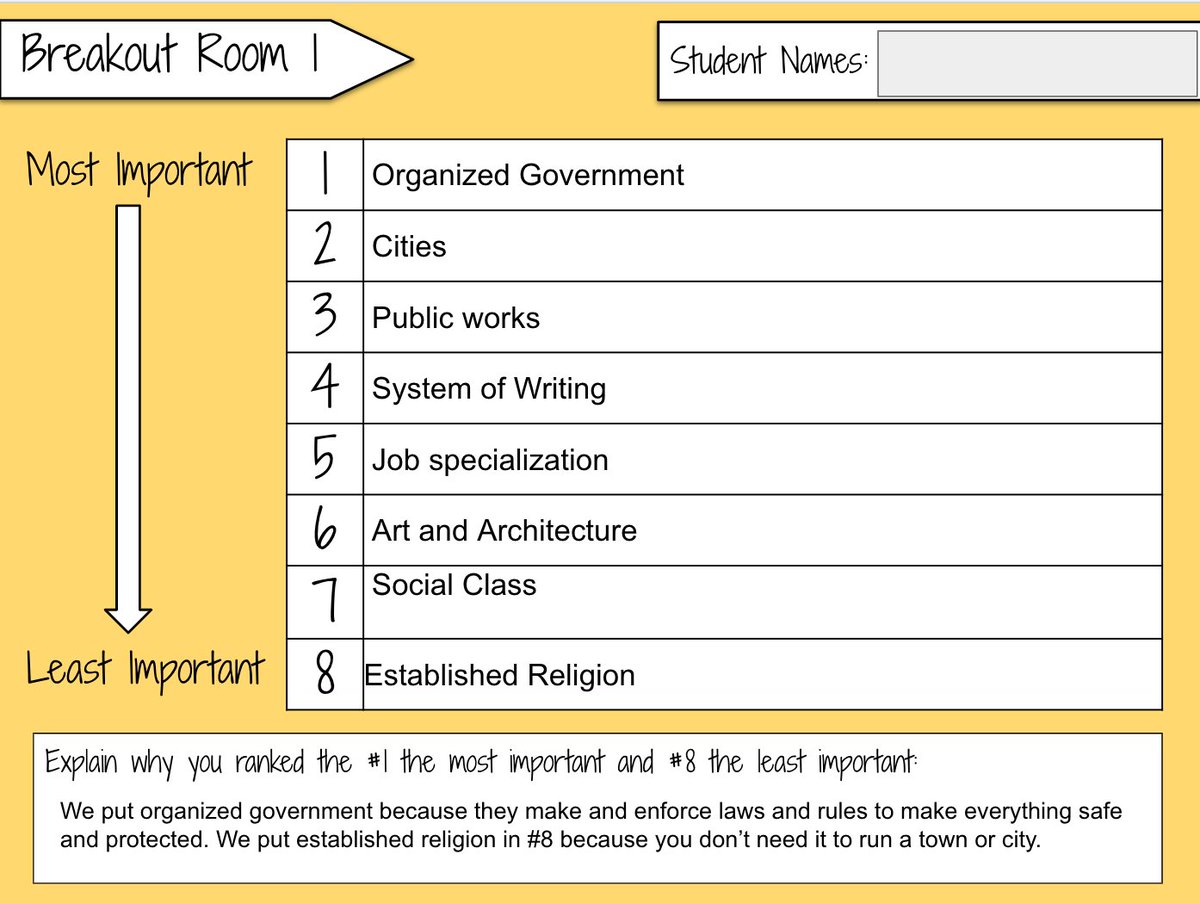 Breakout Room 1

Student Names:

Most Important

Least Important

| 1 | Organized Government |
|---|---|
| 2 | Cities |
| 3 | Public works |
| 4 | System of Writing |
| 5 | Job specialization |
| 6 | Art and Architecture |
| 7 | Social Class |
| 8 | Established Religion |

Explain why you ranked the #1 the most important and #8 the least important:

We put organized government because they make and enforce laws and rules to make everything safe and protected. We put established religion in #8 because you don't need it to run a town or city.